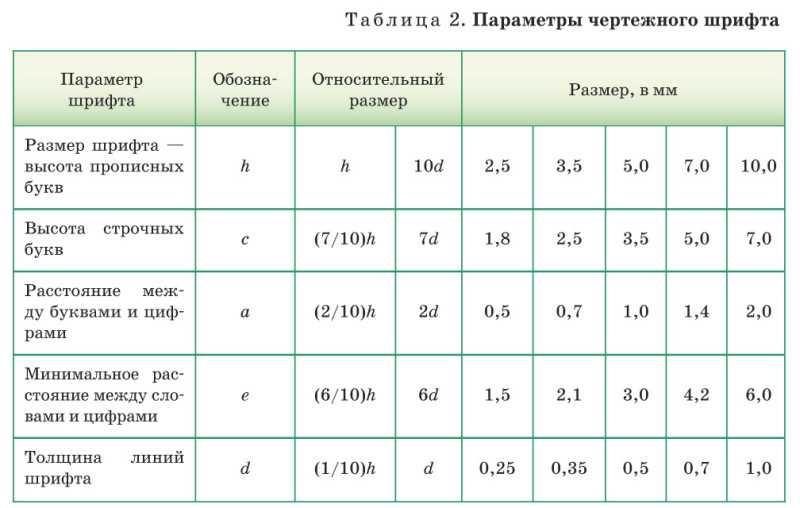 Таблица 2. Параметры чертежного шрифта

| Параметр шрифта | Обозначение | Относительный размер | | Размер, в мм | | | | |
|---|---|---|---|---|---|---|---|---|
| Размер шрифта — высота прописных букв | $h$ | $h$ | $10d$ | 2,5 | 3,5 | 5,0 | 7,0 | 10,0 |
| Высота строчных букв | $c$ | $(7/10)h$ | $7d$ | 1,8 | 2,5 | 3,5 | 5,0 | 7,0 |
| Расстояние между буквами и цифрами | $a$ | $(2/10)h$ | $2d$ | 0,5 | 0,7 | 1,0 | 1,4 | 2,0 |
| Минимальное расстояние между словами и цифрами | $e$ | $(6/10)h$ | $6d$ | 1,5 | 2,1 | 3,0 | 4,2 | 6,0 |
| Толщина линий шрифта | $d$ | $(1/10)h$ | $d$ | 0,25 | 0,35 | 0,5 | 0,7 | 1,0 |